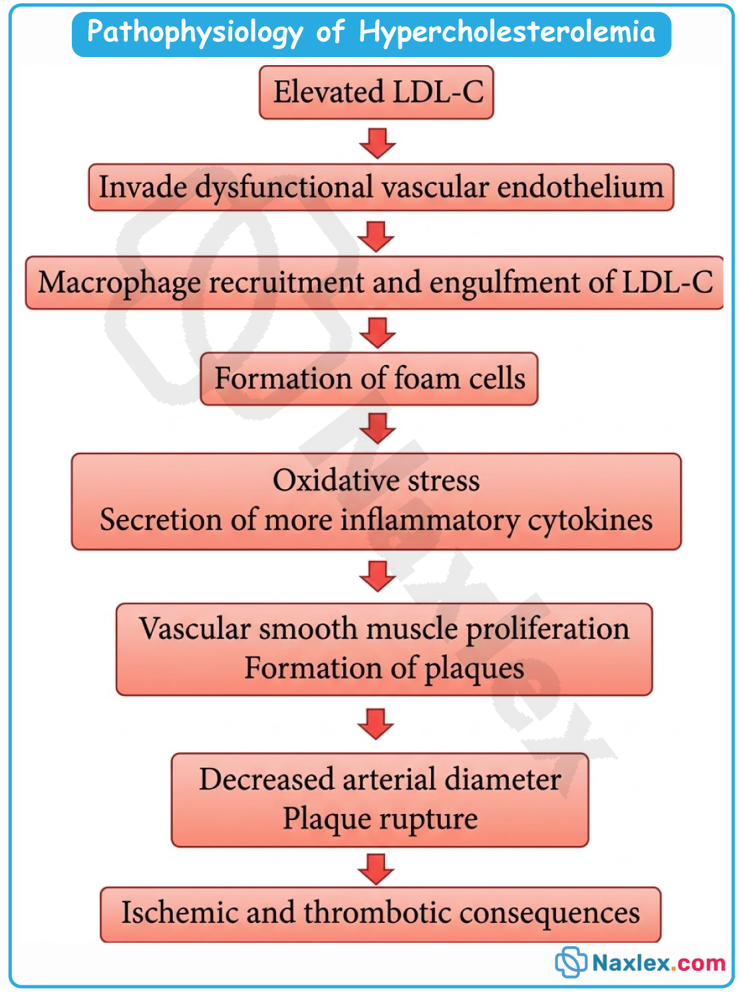 Pathophysiology of Hypercholesterolemia

Elevated LDL-C

Invade dysfunctional vascular endothelium

Macrophage recruitment and engulfment of LDL-C

Formation of foam cells

Oxidative stress
Secretion of more inflammatory cytokines

Vascular smooth muscle proliferation
Formation of plaques

Decreased arterial diameter
Plaque rupture

Ischemic and thrombotic consequences

Naxlex

Naxlex.com